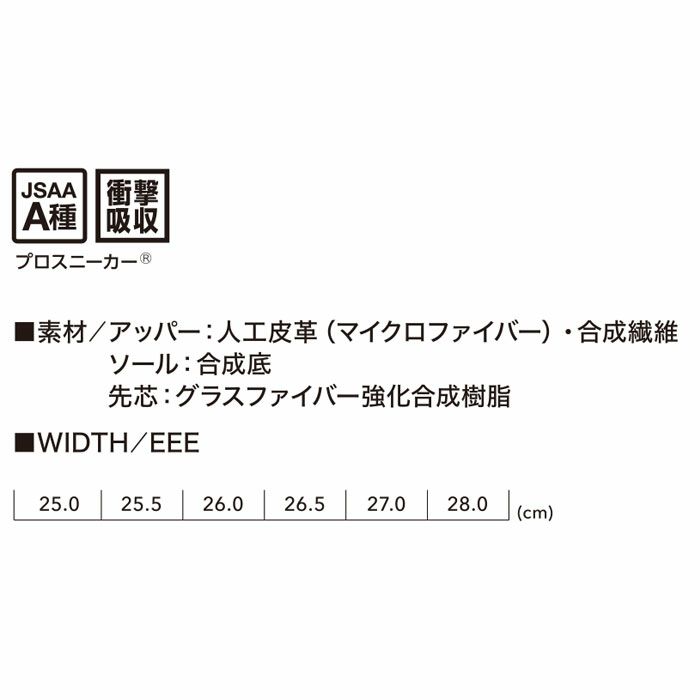 JSAA A種

衝撃吸収

プロスニーカー®

■素材／アッパー：人工皮革（マイクロファイバー）・合成繊維
ソール：合成底
先芯：グラスファイバー強化合成樹脂

■WIDTH／EEE

| 25.0 | 25.5 | 26.0 | 26.5 | 27.0 | 28.0 |
|---|---|---|---|---|---|

(cm)